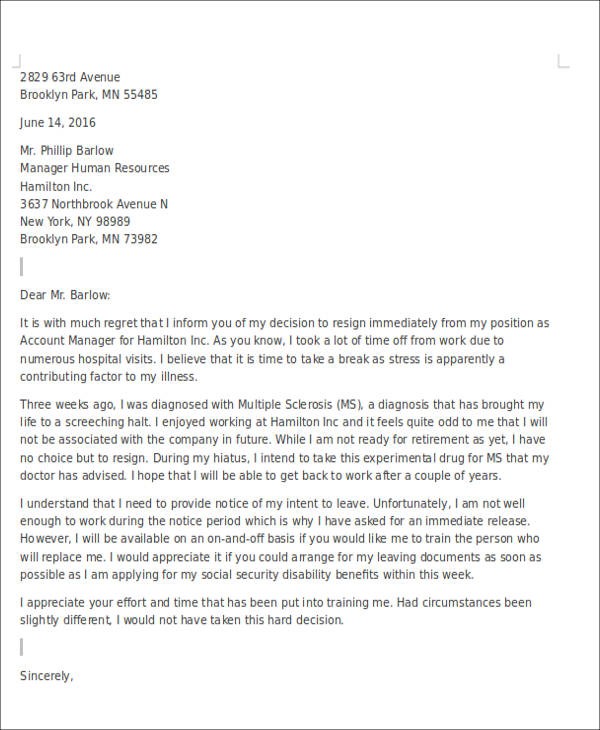 2829 63rd Avenue
Brooklyn Park, MN 55485

June 14, 2016

Mr. Phillip Barlow
Manager Human Resources
Hamilton Inc.
3637 Northbrook Avenue N
New York, NY 98989
Brooklyn Park, MN 73982

Dear Mr. Barlow:

It is with much regret that I inform you of my decision to resign immediately from my position as Account Manager for Hamilton Inc. As you know, I took a lot of time off from work due to numerous hospital visits. I believe that it is time to take a break as stress is apparently a contributing factor to my illness.

Three weeks ago, I was diagnosed with Multiple Sclerosis (MS), a diagnosis that has brought my life to a screeching halt. I enjoyed working at Hamilton Inc and it feels quite odd to me that I will not be associated with the company in future. While I am not ready for retirement as yet, I have no choice but to resign. During my hiatus, I intend to take this experimental drug for MS that my doctor has advised. I hope that I will be able to get back to work after a couple of years.

I understand that I need to provide notice of my intent to leave. Unfortunately, I am not well enough to work during the notice period which is why I have asked for an immediate release. However, I will be available on an on-and-off basis if you would like me to train the person who will replace me. I would appreciate it if you could arrange for my leaving documents as soon as possible as I am applying for my social security disability benefits within this week.

I appreciate your effort and time that has been put into training me. Had circumstances been slightly different, I would not have taken this hard decision.

Sincerely,